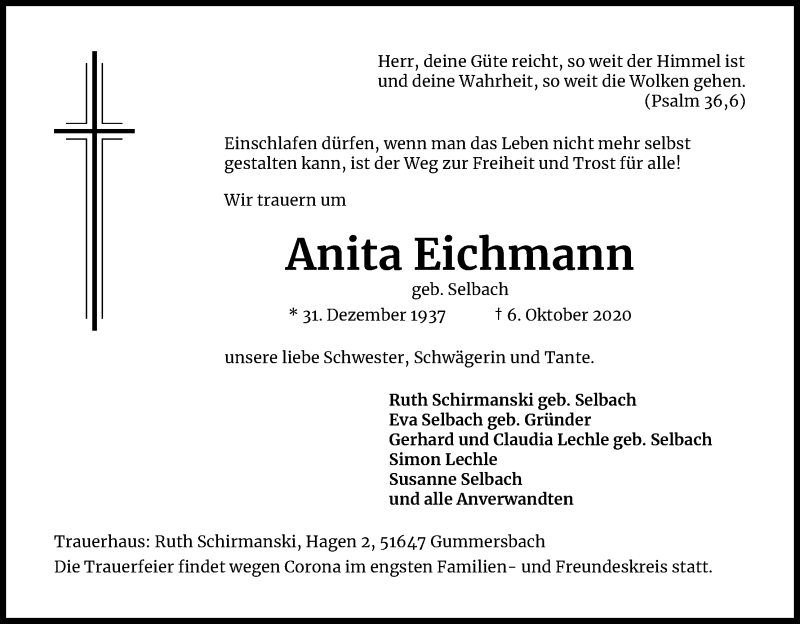 Herr, deine Güte reicht, so weit der Himmel ist und deine Wahrheit, so weit die Wolken gehen.
(Psalm 36,6)

Einschlafen dürfen, wenn man das Leben nicht mehr selbst gestalten kann, ist der Weg zur Freiheit und Trost für alle!

Wir trauern um

Anita Eichmann

geb. Selbach

* 31. Dezember 1937 † 6. Oktober 2020

unsere liebe Schwester, Schwägerin und Tante.

Ruth Schirmanski geb. Selbach
Eva Selbach geb. Gründer
Gerhard und Claudia Lechle geb. Selbach
Simon Lechle
Susanne Selbach
und alle Anverwandten

Trauerhaus: Ruth Schirmanski, Hagen 2, 51647 Gummersbach
Die Trauerfeier findet wegen Corona im engsten Familien- und Freundeskreis statt.